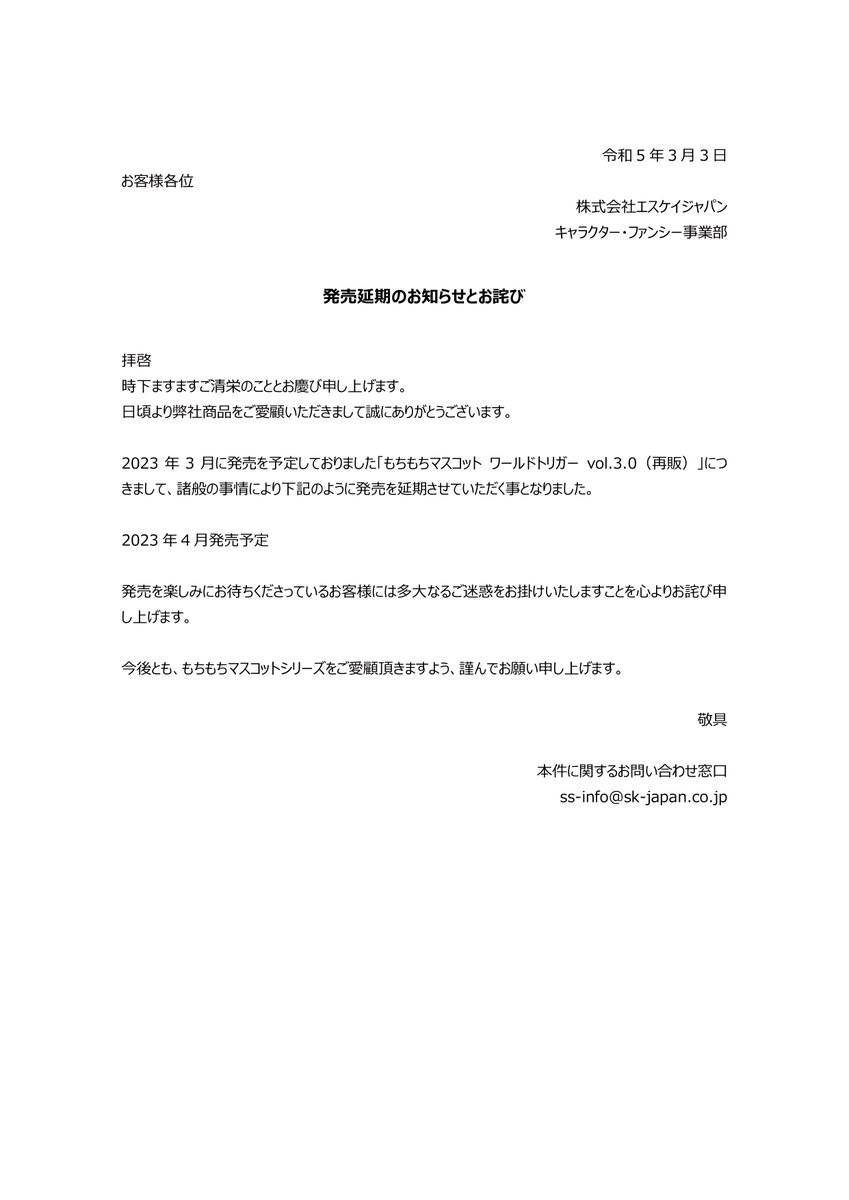 令和５年３月３日

お客様各位

株式会社エスケイジャパン
キャラクター・ファンシー事業部

発売延期のお知らせとお詫び

拝啓
時下ますますご清栄のこととお慶び申し上げます。
日頃より弊社商品をご愛顧いただきまして誠にありがとうございます。

2023 年 3 月に発売を予定しておりました「もちもちマスコット ワールドトリガー vol.3.0（再販）」につきまして、諸般の事情により下記のように発売を延期させていただく事となりました。

2023 年４月発売予定

発売を楽しみにお待ちくださっているお客様には多大なるご迷惑をお掛けいたしますことを心よりお詫び申し上げます。

今後とも、もちもちマスコットシリーズをご愛顧頂きますよう、謹んでお願い申し上げます。

敬具

本件に関するお問い合わせ窓口
ss-info@sk-japan.co.jp